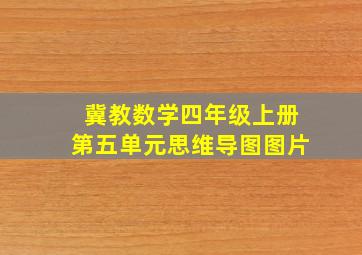 冀教数学四年级上册
第五单元思维导图图片